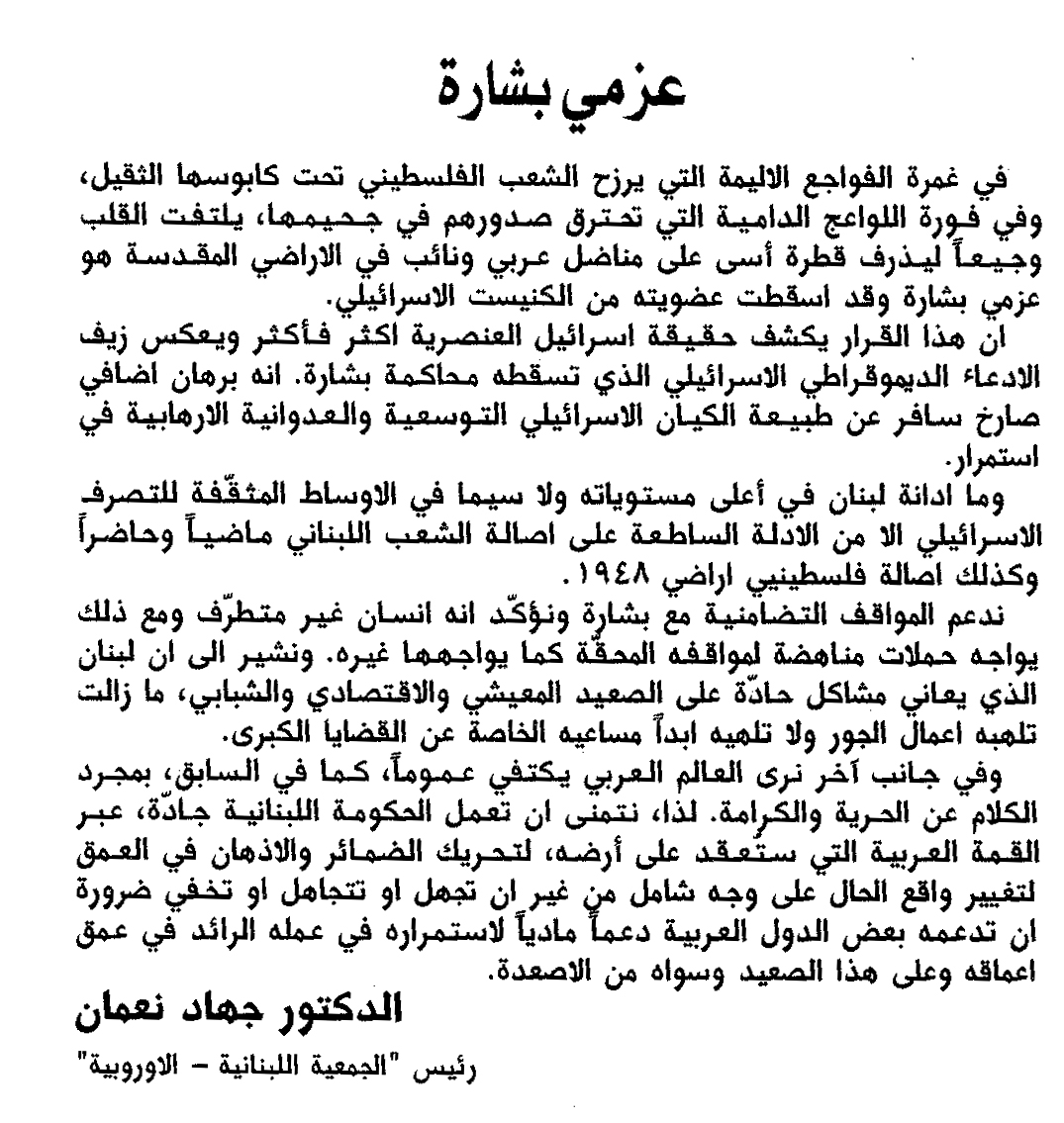 عزمي بشارة

في غمرة الفواجع الاليمة التي يرزح الشعب الفلسطيني تحت كابوسها الثقيل، وفي فورة اللواعج الدامية التي تحترق صدورهم في جحيمها، يلتفت القلب وجيعاً ليذرف قطرة أسى على مناضل عربي ونائب في الاراضي المقدسة هو عزمي بشارة وقد اسقطت عضويته من الكنيست الاسرائيلي.

ان هذا القرار يكشف حقيقة اسرائيل العنصرية اكثر فأكثر ويعكس زيف الادعاء الديموقراطي الاسرائيلي الذي تسقطه محاكمة بشارة. انه برهان اضافي صارخ سافر عن طبيعة الكيان الاسرائيلي التوسعية والعدوانية الارهابية في استمرار.

وما ادانة لبنان في أعلى مستوياته ولا سيما في الاوساط المثقّفة للتصرف الاسرائيلي الا من الادلة الساطعة على اصالة الشعب اللبناني ماضياً وحاضراً وكذلك اصالة فلسطينيي اراضي ١٩٤٨.

ندعم المواقف التضامنية مع بشارة ونؤكّد انه انسان غير متطرّف ومع ذلك يواجه حملات مناهضة لمواقفه المحقّة كما يواجهها غيره. ونشير الى ان لبنان الذي يعاني مشاكل حادّة على الصعيد المعيشي والاقتصادي والشبابي، ما زالت تلهبه اعمال الجور ولا تلهيه ابداً مساعيه الخاصة عن القضايا الكبرى.

وفي جانب آخر نرى العالم العربي يكتفي عموماً، كما في السابق، بمجرد الكلام عن الحرية والكرامة. لذا، نتمنى ان تعمل الحكومة اللبنانية جادّة، عبر القمة العربية التي ستُعقد على أرضه، لتحريك الضمائر والاذهان في العمق لتغيير واقع الحال على وجه شامل من غير ان تجهل او تتجاهل او تخفي ضرورة ان تدعمه بعض الدول العربية دعماً مادياً لاستمراره في عمله الرائد في عمق اعماقه وعلى هذا الصعيد وسواه من الاصعدة.

الدكتور جهاد نعمان

رئيس "الجمعية اللبنانية – الاوروبية"